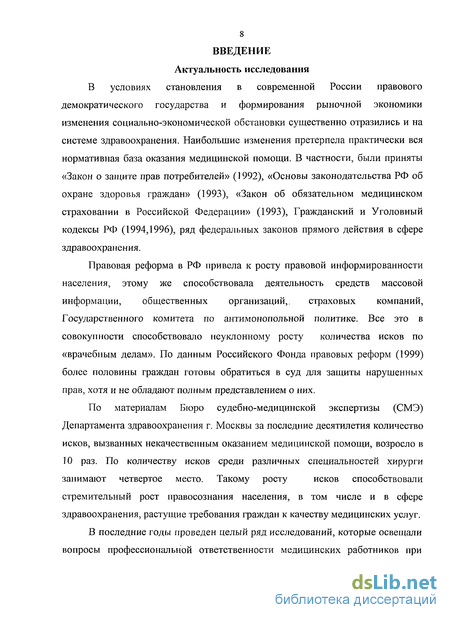 8

ВВЕДЕНИЕ

Актуальность исследования

В условиях становления в современной России правового демократического государства и формирования рыночной экономики изменения социально-экономической обстановки существенно отразились и на системе здравоохранения. Наибольшие изменения претерпела практически вся нормативная база оказания медицинской помощи. В частности, были приняты «Закон о защите прав потребителей» (1992), «Основы законодательства РФ об охране здоровья граждан» (1993), «Закон об обязательном медицинском страховании в Российской Федерации» (1993), Гражданский и Уголовный кодексы РФ (1994,1996), ряд федеральных законов прямого действия в сфере здравоохранения.

Правовая реформа в РФ привела к росту правовой информированности населения, этому же способствовала деятельность средств массовой информации, общественных организаций,. страховых компаний, Государственного комитета по антимонопольной политике. Все это в совокупности способствовало неуклонному росту количества исков по «врачебным делам». По данным Российского Фонда правовых реформ (1999) более половины граждан готовы обратиться в суд для защиты нарушенных прав, хотя и не обладают полным представлением о них.

По материалам Бюро судебно-медицинской экспертизы (СМЭ) Департамента здравоохранения г. Москвы за последние десятилетия количество исков, вызванных некачественным оказанием медицинской помощи, возросло в 10 раз. По количеству исков среди различных специальностей хирурги занимают четвертое место. Такому росту исков способствовали стремительный рост правосознания населения, в том числе и в сфере здравоохранения, растущие требования граждан к качеству медицинских услуг.

В последние годы проведен целый ряд исследований, которые освещали вопросы профессиональной ответственности медицинских работников при

dsLib.net
библиотека диссертаций